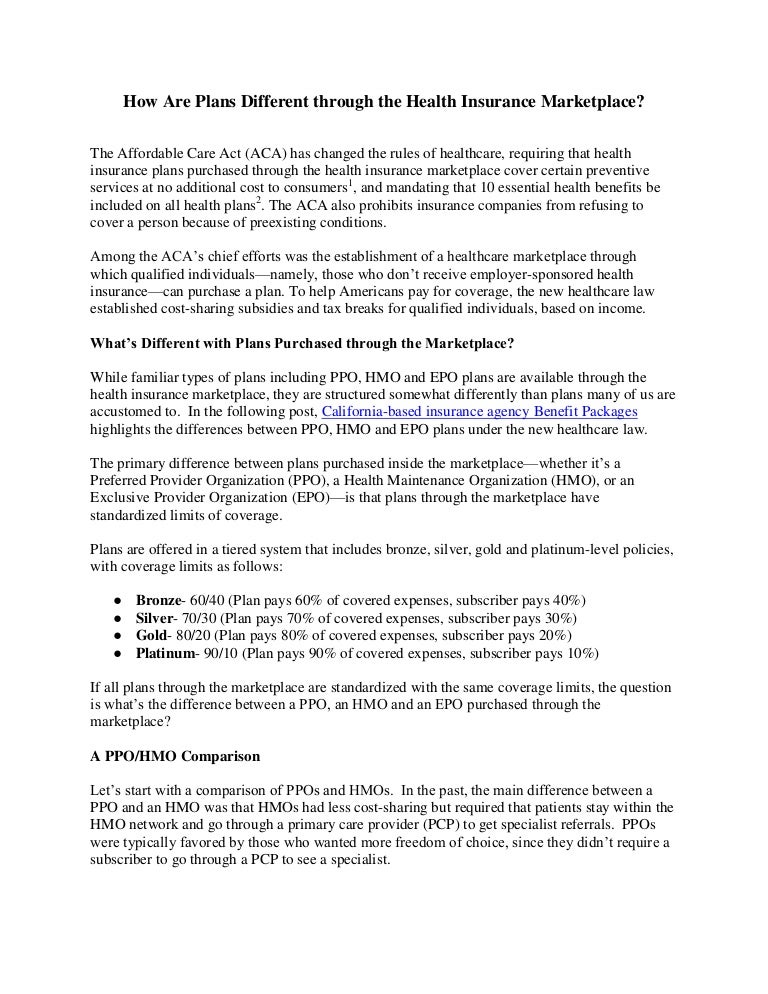 How Are Plans Different through the Health Insurance Marketplace?

The Affordable Care Act (ACA) has changed the rules of healthcare, requiring that health insurance plans purchased through the health insurance marketplace cover certain preventive services at no additional cost to consumers$^1$, and mandating that 10 essential health benefits be included on all health plans$^2$. The ACA also prohibits insurance companies from refusing to cover a person because of preexisting conditions.

Among the ACA's chief efforts was the establishment of a healthcare marketplace through which qualified individuals—namely, those who don't receive employer-sponsored health insurance—can purchase a plan. To help Americans pay for coverage, the new healthcare law established cost-sharing subsidies and tax breaks for qualified individuals, based on income.

What's Different with Plans Purchased through the Marketplace?

While familiar types of plans including PPO, HMO and EPO plans are available through the health insurance marketplace, they are structured somewhat differently than plans many of us are accustomed to. In the following post, California-based insurance agency Benefit Packages highlights the differences between PPO, HMO and EPO plans under the new healthcare law.

The primary difference between plans purchased inside the marketplace—whether it's a Preferred Provider Organization (PPO), a Health Maintenance Organization (HMO), or an Exclusive Provider Organization (EPO)—is that plans through the marketplace have standardized limits of coverage.

Plans are offered in a tiered system that includes bronze, silver, gold and platinum-level policies, with coverage limits as follows:

● Bronze- 60/40 (Plan pays 60% of covered expenses, subscriber pays 40%)
● Silver- 70/30 (Plan pays 70% of covered expenses, subscriber pays 30%)
● Gold- 80/20 (Plan pays 80% of covered expenses, subscriber pays 20%)
● Platinum- 90/10 (Plan pays 90% of covered expenses, subscriber pays 10%)

If all plans through the marketplace are standardized with the same coverage limits, the question is what's the difference between a PPO, an HMO and an EPO purchased through the marketplace?

A PPO/HMO Comparison

Let's start with a comparison of PPOs and HMOs. In the past, the main difference between a PPO and an HMO was that HMOs had less cost-sharing but required that patients stay within the HMO network and go through a primary care provider (PCP) to get specialist referrals. PPOs were typically favored by those who wanted more freedom of choice, since they didn't require a subscriber to go through a PCP to see a specialist.